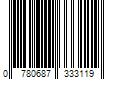 0 780687 333119